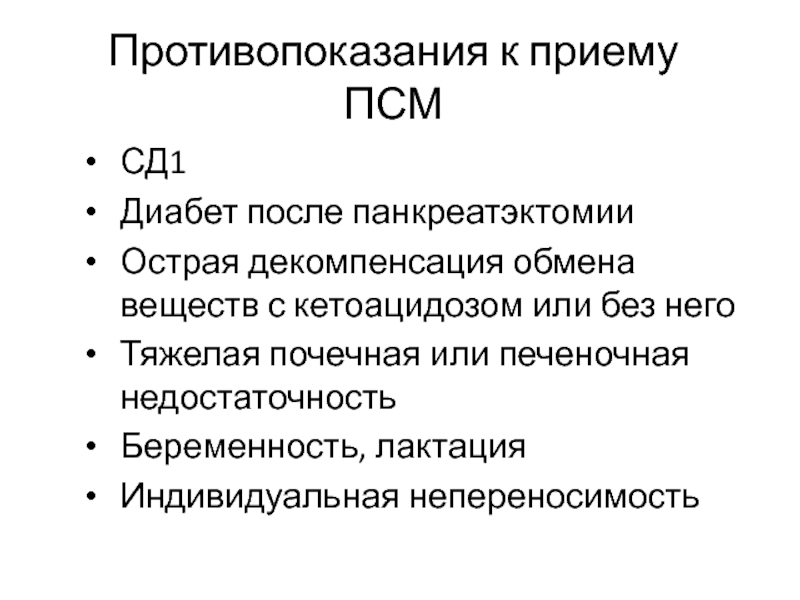 Противопоказания к приему ПСМ

• СД1
• Диабет после панкреатэктомии
• Острая декомпенсация обмена веществ с кетоацидозом или без него
• Тяжелая почечная или печеночная недостаточность
• Беременность, лактация
• Индивидуальная непереносимость